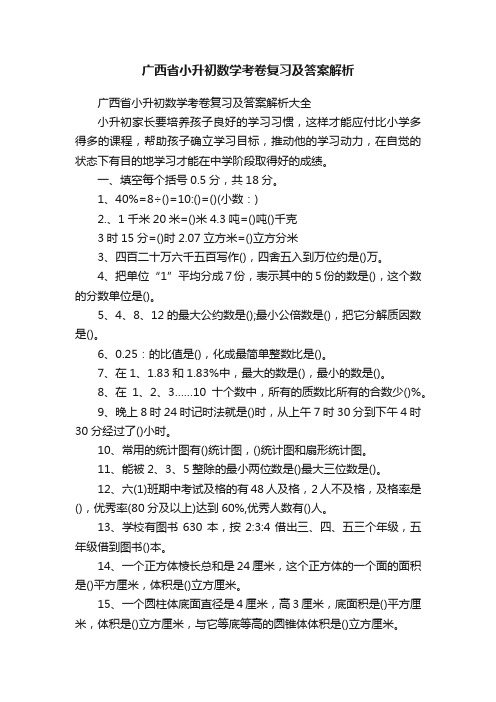 广西省小升初数学考卷复习及答案解析

广西省小升初数学考卷复习及答案解析大全

小升初家长要培养孩子良好的学习习惯，这样才能应付比小学多得多的课程，帮助孩子确立学习目标，推动他的学习动力，在自觉的状态下有目的地学习才能在中学阶段取得好的成绩。

一、填空每个括号 0.5 分，共 18 分。

1、40%=8÷()=10:()=()(小数：)

2.、1 千米 20 米=()米 4.3 吨=()吨()千克

3 时 15 分=()时 2.07 立方米=()立方分米

3、四百二十万六千五百写作()，四舍五入到万位约是()万。

4、把单位“1”平均分成 7 份，表示其中的 5 份的数是()，这个数的分数单位是()。

5、4、8、12 的最大公约数是();最小公倍数是()，把它分解质因数是()。

6、0.25：的比值是()，化成最简单整数比是()。

7、在 1、1.83 和 1.83%中，最大的数是()，最小的数是()。

8、在 1、2、3……10 十个数中，所有的质数比所有的合数少()%。

9、晚上 8 时 24 时记时法就是()时，从上午 7 时 30 分到下午 4 时 30 分经过了()小时。

10、常用的统计图有()统计图，()统计图和扇形统计图。

11、能被 2、3、5 整除的最小两位数是()最大三位数是()。

12、六(1)班期中考试及格的有 48 人及格，2 人不及格，及格率是()，优秀率(80 分及以上)达到 60%,优秀人数有()人。

13、学校有图书 630 本，按 2:3:4 借出三、四、五三个年级，五年级借到图书()本。

14、一个正方体棱长总和是 24 厘米，这个正方体的一个面的面积是()平方厘米，体积是()立方厘米。

15、一个圆柱体底面直径是 4 厘米，高 3 厘米，底面积是()平方厘米，体积是()立方厘米，与它等底等高的圆锥体体积是()立方厘米。